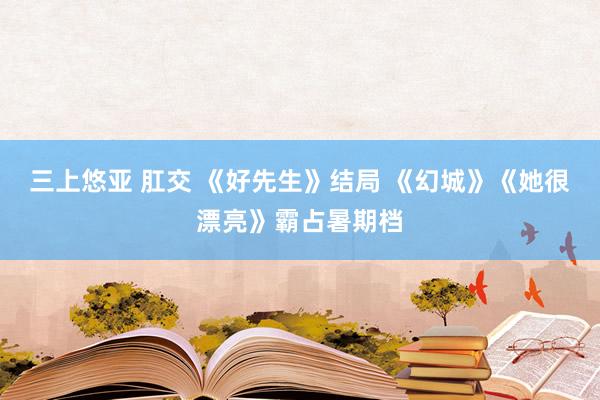 三上悠亚 肛交 《好先生》结局 《幻城》《她很漂亮》霸占暑期档